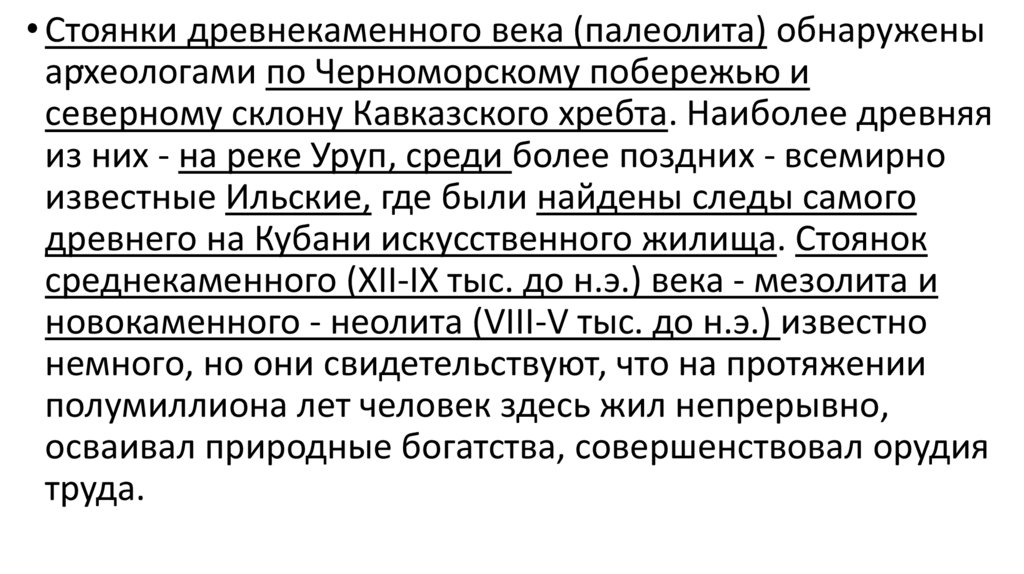 • Стоянки древнекаменного века (палеолита) обнаружены археологами по Черноморскому побережью и северному склону Кавказского хребта. Наиболее древняя из них - на реке Уруп, среди более поздних - всемирно известные Ильские, где были найдены следы самого древнего на Кубани искусственного жилища. Стоянок среднекаменного (XII-IX тыс. до н.э.) века - мезолита и новокаменного - неолита (VIII-V тыс. до н.э.) известно немного, но они свидетельствуют, что на протяжении полумиллиона лет человек здесь жил непрерывно, осваивал природные богатства, совершенствовал орудия труда.